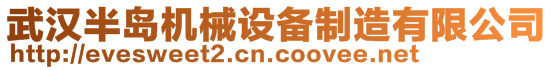 武汉半岛机械设备制造有限公司
http://evesweet2.cn.coovee.net